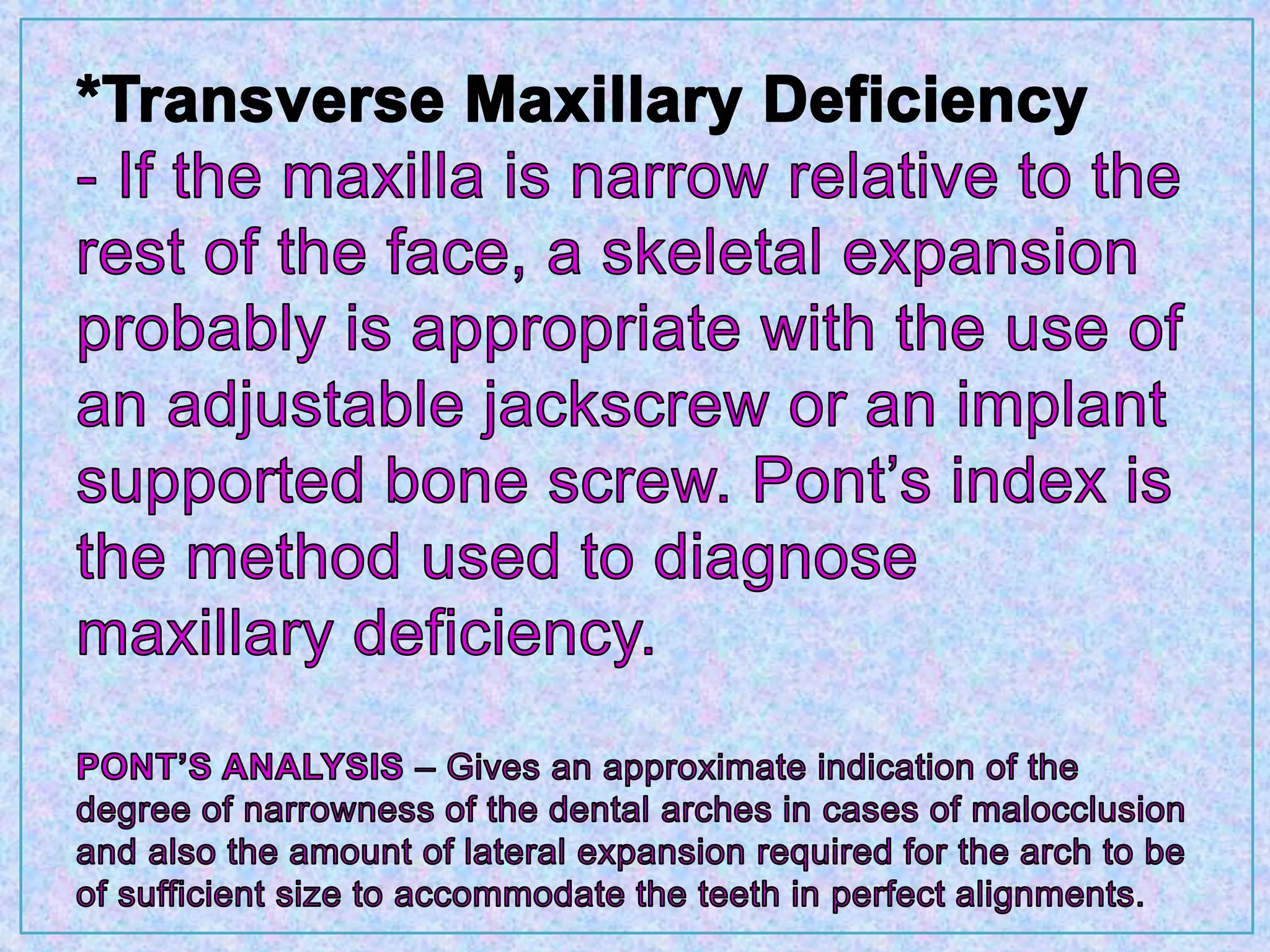 *Transverse Maxillary Deficiency

- If the maxilla is narrow relative to the rest of the face, a skeletal expansion probably is appropriate with the use of an adjustable jackscrew or an implant supported bone screw. Pont's index is the method used to diagnose maxillary deficiency.

PONT'S ANALYSIS – Gives an approximate indication of the degree of narrowness of the dental arches in cases of malocclusion and also the amount of lateral expansion required for the arch to be of sufficient size to accommodate the teeth in perfect alignments.